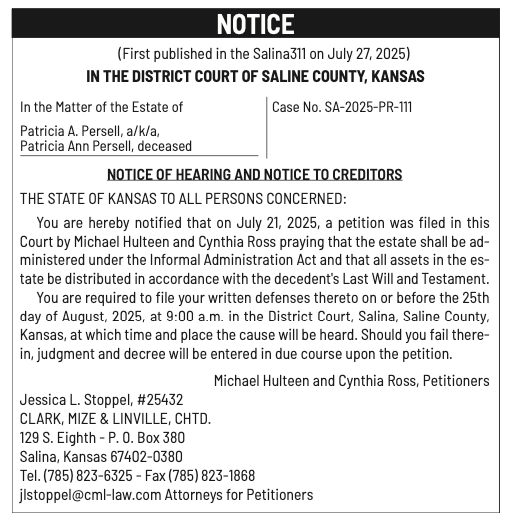 NOTICE

(First published in the Salina311 on July 27, 2025)

IN THE DISTRICT COURT OF SALINE COUNTY, KANSAS

In the Matter of the Estate of

Patricia A. Persell, a/k/a,
Patricia Ann Persell, deceased

Case No. SA-2025-PR-111

NOTICE OF HEARING AND NOTICE TO CREDITORS

THE STATE OF KANSAS TO ALL PERSONS CONCERNED:

You are hereby notified that on July 21, 2025, a petition was filed in this Court by Michael Hulteen and Cynthia Ross praying that the estate shall be administered under the Informal Administration Act and that all assets in the estate be distributed in accordance with the decedent's Last Will and Testament.

You are required to file your written defenses thereto on or before the 25th day of August, 2025, at 9:00 a.m. in the District Court, Salina, Saline County, Kansas, at which time and place the cause will be heard. Should you fail therein, judgment and decree will be entered in due course upon the petition.

Michael Hulteen and Cynthia Ross, Petitioners

Jessica L. Stoppel, #25432
CLARK, MIZE & LINVILLE, CHTD.
129 S. Eighth - P. O. Box 380
Salina, Kansas 67402-0380
Tel. (785) 823-6325 - Fax (785) 823-1868
jlstoppel@cml-law.com Attorneys for Petitioners